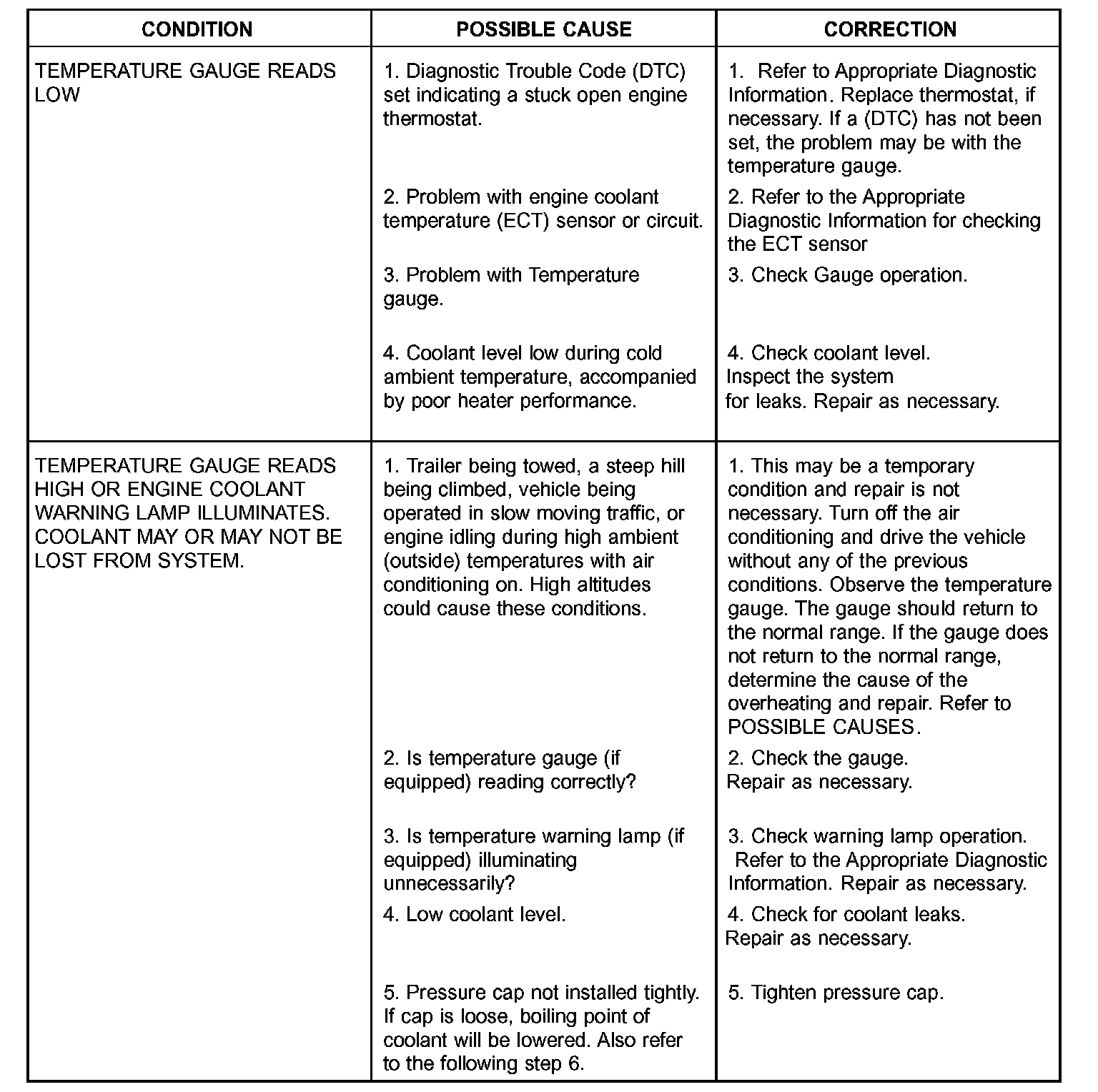 | CONDITION | POSSIBLE CAUSE | CORRECTION |
|---|---|---|
| TEMPERATURE GAUGE READS LOW | 1. Diagnostic Trouble Code (DTC) set indicating a stuck open engine thermostat. | 1. Refer to Appropriate Diagnostic Information. Replace thermostat, if necessary. If a (DTC) has not been set, the problem may be with the temperature gauge. |
| | 2. Problem with engine coolant temperature (ECT) sensor or circuit. | 2. Refer to the Appropriate Diagnostic Information for checking the ECT sensor |
| | 3. Problem with Temperature gauge. | 3. Check Gauge operation. |
| | 4. Coolant level low during cold ambient temperature, accompanied by poor heater performance. | 4. Check coolant level. Inspect the system for leaks. Repair as necessary. |
| TEMPERATURE GAUGE READS HIGH OR ENGINE COOLANT WARNING LAMP ILLUMINATES. COOLANT MAY OR MAY NOT BE LOST FROM SYSTEM. | 1. Trailer being towed, a steep hill being climbed, vehicle being operated in slow moving traffic, or engine idling during high ambient (outside) temperatures with air conditioning on. High altitudes could cause these conditions. | 1. This may be a temporary condition and repair is not necessary. Turn off the air conditioning and drive the vehicle without any of the previous conditions. Observe the temperature gauge. The gauge should return to the normal range. If the gauge does not return to the normal range, determine the cause of the overheating and repair. Refer to POSSIBLE CAUSES. |
| | 2. Is temperature gauge (if equipped) reading correctly? | 2. Check the gauge. Repair as necessary. |
| | 3. Is temperature warning lamp (if equipped) illuminating unnecessarily? | 3. Check warning lamp operation. Refer to the Appropriate Diagnostic Information. Repair as necessary. |
| | 4. Low coolant level. | 4. Check for coolant leaks. Repair as necessary. |
| | 5. Pressure cap not installed tightly. If cap is loose, boiling point of coolant will be lowered. Also refer to the following step 6. | 5. Tighten pressure cap. |